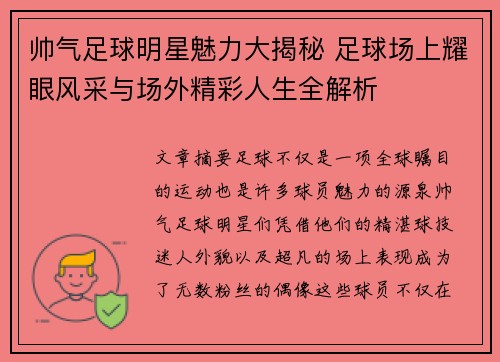 帅气足球明星魅力大揭秘 足球场上耀眼风采与场外精彩人生全解析

文章摘要足球不仅是一项全球瞩目的运动也是许多球员魅力的源泉帅气足球明星们凭借他们的精湛球技迷人外貌以及超凡的场上表现成为了无数粉丝的偶像这些球员不仅在